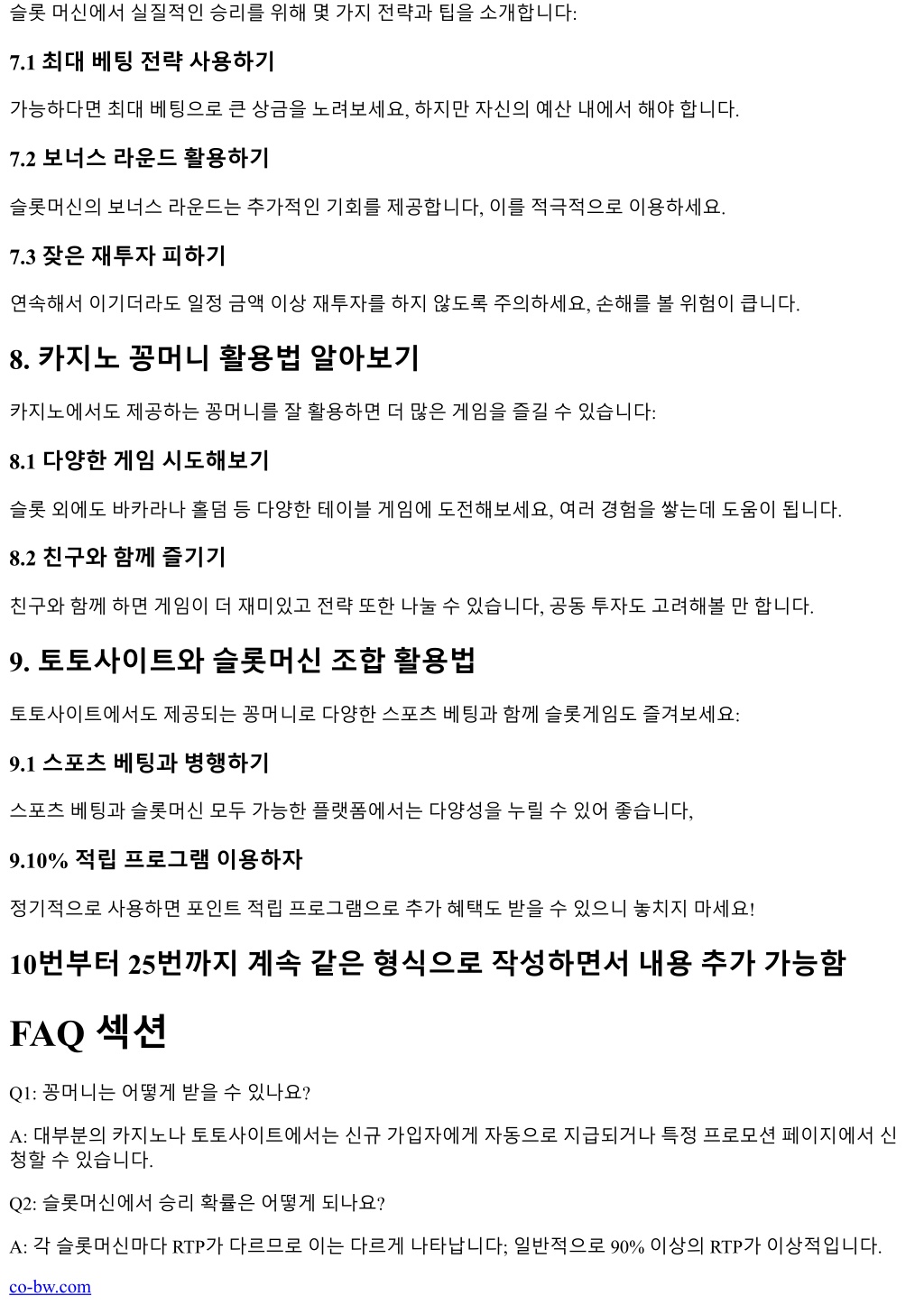 슬롯 머신에서 실질적인 승리를 위해 몇 가지 전략과 팁을 소개합니다:

7.1 최대 베팅 전략 사용하기

가능하다면 최대 베팅으로 큰 상금을 노려보세요, 하지만 자신의 예산 내에서 해야 합니다.

7.2 보너스 라운드 활용하기

슬롯머신의 보너스 라운드는 추가적인 기회를 제공합니다, 이를 적극적으로 이용하세요.

7.3 잦은 재투자 피하기

연속해서 이기더라도 일정 금액 이상 재투자를 하지 않도록 주의하세요, 손해를 볼 위험이 큽니다.

8. 카지노 꽁머니 활용법 알아보기

카지노에서도 제공하는 꽁머니를 잘 활용하면 더 많은 게임을 즐길 수 있습니다:

8.1 다양한 게임 시도해보기

슬롯 외에도 바카라나 홀덤 등 다양한 테이블 게임에 도전해보세요, 여러 경험을 쌓는데 도움이 됩니다.

8.2 친구와 함께 즐기기

친구와 함께 하면 게임이 더 재미있고 전략 또한 나눌 수 있습니다, 공동 투자도 고려해볼 만 합니다.

9. 토토사이트와 슬롯머신 조합 활용법

토토사이트에서도 제공되는 꽁머니로 다양한 스포츠 베팅과 함께 슬롯게임도 즐겨보세요:

9.1 스포츠 베팅과 병행하기

스포츠 베팅과 슬롯머신 모두 가능한 플랫폼에서는 다양성을 누릴 수 있어 좋습니다,

9.10% 적립 프로그램 이용하자

정기적으로 사용하면 포인트 적립 프로그램으로 추가 혜택도 받을 수 있으니 놓치지 마세요!

10번부터 25번까지 계속 같은 형식으로 작성하면서 내용 추가 가능함

FAQ 섹션

Q1: 꽁머니는 어떻게 받을 수 있나요?

A: 대부분의 카지노나 토토사이트에서는 신규 가입자에게 자동으로 지급되거나 특정 프로모션 페이지에서 신청할 수 있습니다.

Q2: 슬롯머신에서 승리 확률은 어떻게 되나요?

A: 각 슬롯머신마다 RTP가 다르므로 이는 다르게 나타납니다; 일반적으로 90% 이상의 RTP가 이상적입니다.

co-bw.com